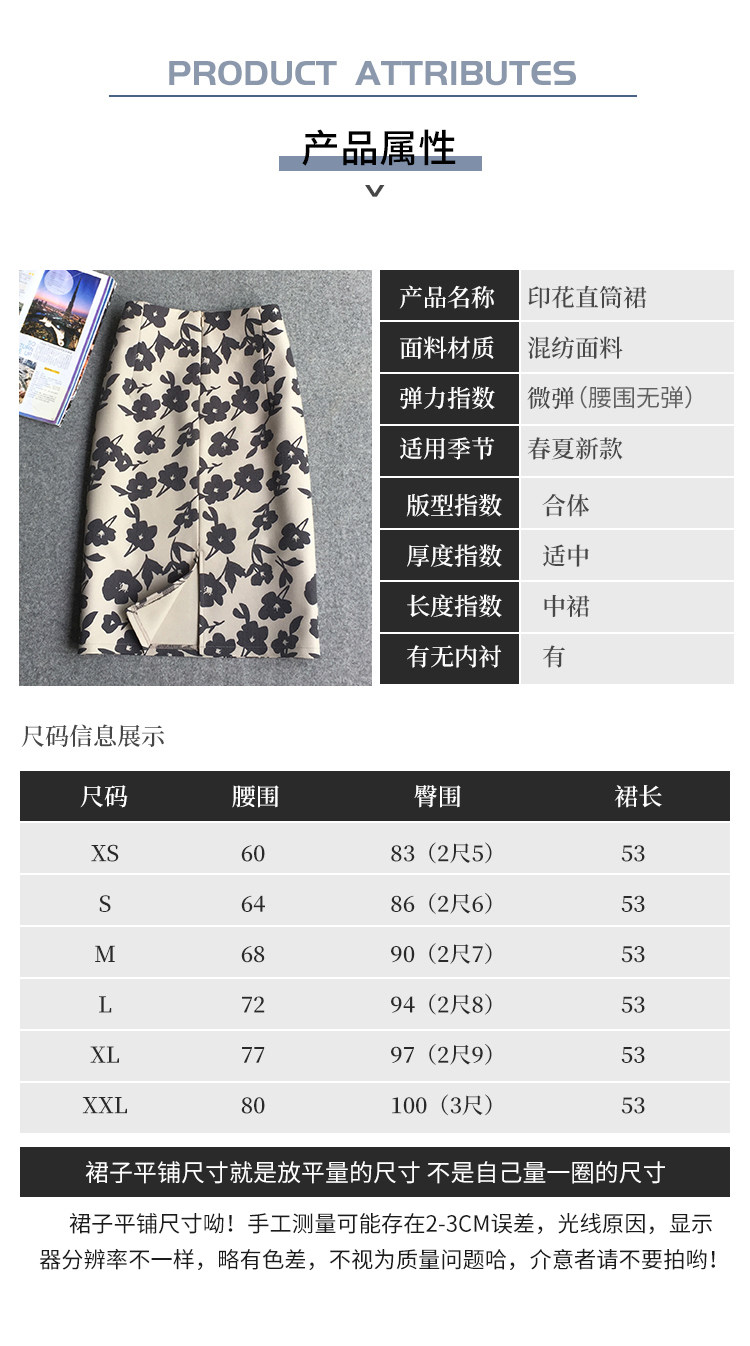 PRODUCT ATTRIBUTES

产品属性

产品名称
印花直筒裙
面料材质
混纺面料
弹力指数
微弹(腰围无弹)
适用季节
春夏新款
版型指数
合体
厚度指数
适中
长度指数
中裙
有无内衬
有

尺码信息展示

| 尺码 | 腰围 | 臀围 | 裙长 |
|---|---|---|---|
| XS | 60 | 83（2尺5） | 53 |
| S | 64 | 86（2尺6） | 53 |
| M | 68 | 90（2尺7） | 53 |
| L | 72 | 94（2尺8） | 53 |
| XL | 77 | 97（2尺9） | 53 |
| XXL | 80 | 100（3尺） | 53 |

裙子平铺尺寸就是放平量的尺寸 不是自己量一圈的尺寸

裙子平铺尺寸呦！手工测量可能存在2-3CM误差，光线原因，显示器分辨率不一样，略有色差，不视为质量问题哈，介意者请不要拍哟！